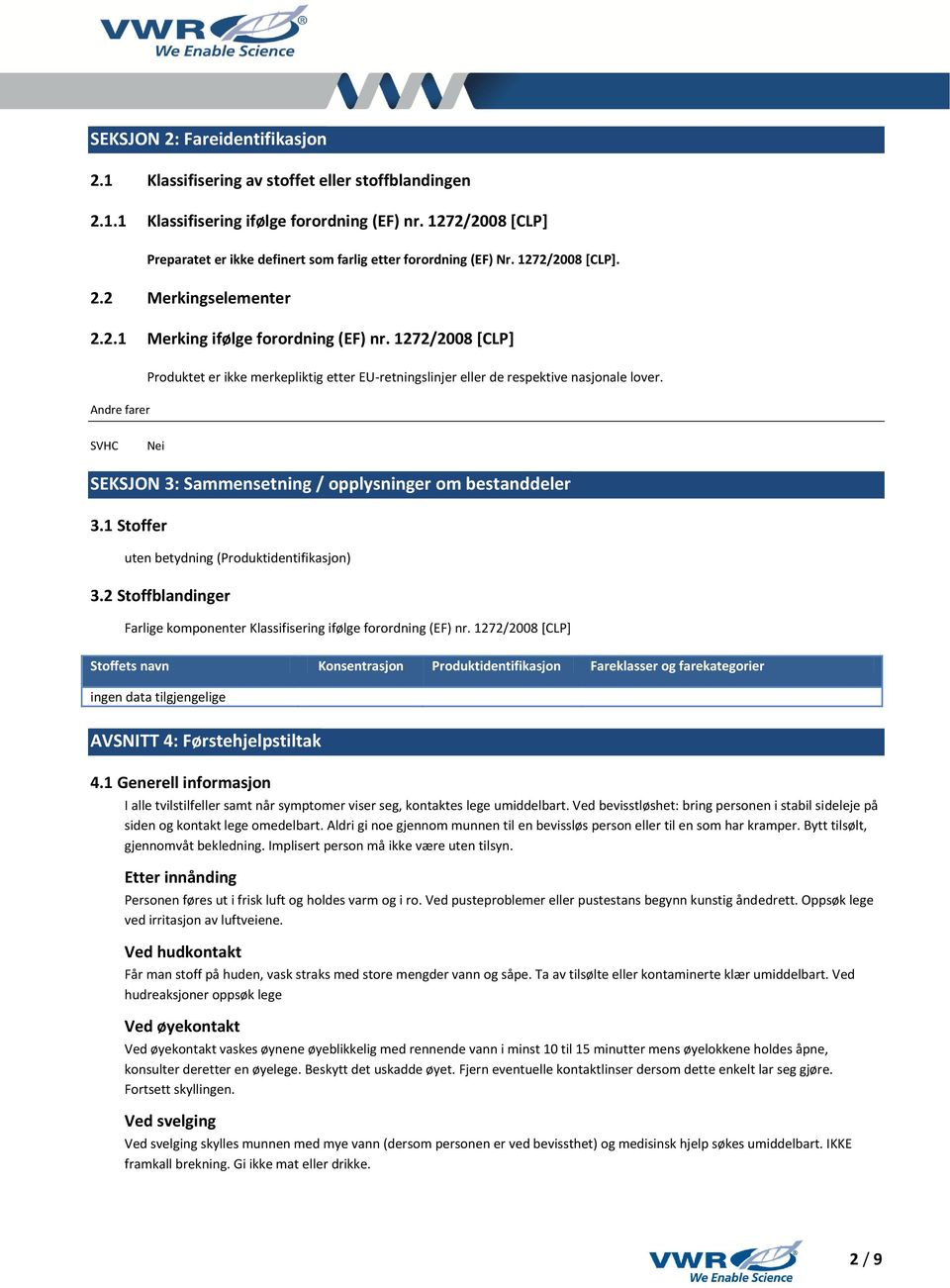 VWR®
We Enable Science

SEKSJON 2: Fareidentifikasjon

2.1 Klassifisering av stoffet eller stoffblandingen

2.1.1 Klassifisering ifølge forordning (EF) nr. 1272/2008 [CLP]

Preparatet er ikke definert som farlig etter forordning (EF) Nr. 1272/2008 [CLP].

2.2 Merkingselementer

2.2.1 Merking ifølge forordning (EF) nr. 1272/2008 [CLP]

Produktet er ikke merkepliktig etter EU-retningslinjer eller de respektive nasjonale lover.

Andre farer

SVHC Nei

SEKSJON 3: Sammensetning / opplysninger om bestanddeler

3.1 Stoffer

uten betydning (Produktidentifikasjon)

3.2 Stoffblandinger

Farlige komponenter Klassifisering ifølge forordning (EF) nr. 1272/2008 [CLP]

| Stoffets navn | Konsentrasjon | Produktidentifikasjon | Fareklasser og farekategorier |
|---|---|---|---|
| ingen data tilgjengelige | | | |

AVSNITT 4: Førstehjelpstiltak

4.1 Generell informasjon

I alle tvilstilfeller samt når symptomer viser seg, kontaktes lege umiddelbart. Ved bevisstløshet: bring personen i stabil sideleje på siden og kontakt lege omedelbart. Aldri gi noe gjennom munnen til en bevissløs person eller til en som har kramper. Bytt tilsølt, gjennomvåt bekledning. Implisert person må ikke være uten tilsyn.

Etter innånding

Personen føres ut i frisk luft og holdes varm og i ro. Ved pusteproblemer eller pustestans begynn kunstig åndedrett. Oppsøk lege ved irritasjon av luftveiene.

Ved hudkontakt

Får man stoff på huden, vask straks med store mengder vann og såpe. Ta av tilsølte eller kontaminerte klær umiddelbart. Ved hudreaksjoner oppsøk lege

Ved øyekontakt

Ved øyekontakt vaskes øynene øyeblikkelig med rennende vann i minst 10 til 15 minutter mens øyelokkene holdes åpne, konsulter deretter en øyelege. Beskytt det uskadde øyet. Fjern eventuelle kontaktlinser dersom dette enkelt lar seg gjøre. Fortsett skyllingen.

Ved svelging

Ved svelging skylles munnen med mye vann (dersom personen er ved bevissthet) og medisinsk hjelp søkes umiddelbart. IKKE framkall brekning. Gi ikke mat eller drikke.

VWR®
We Enable Science

2 / 9